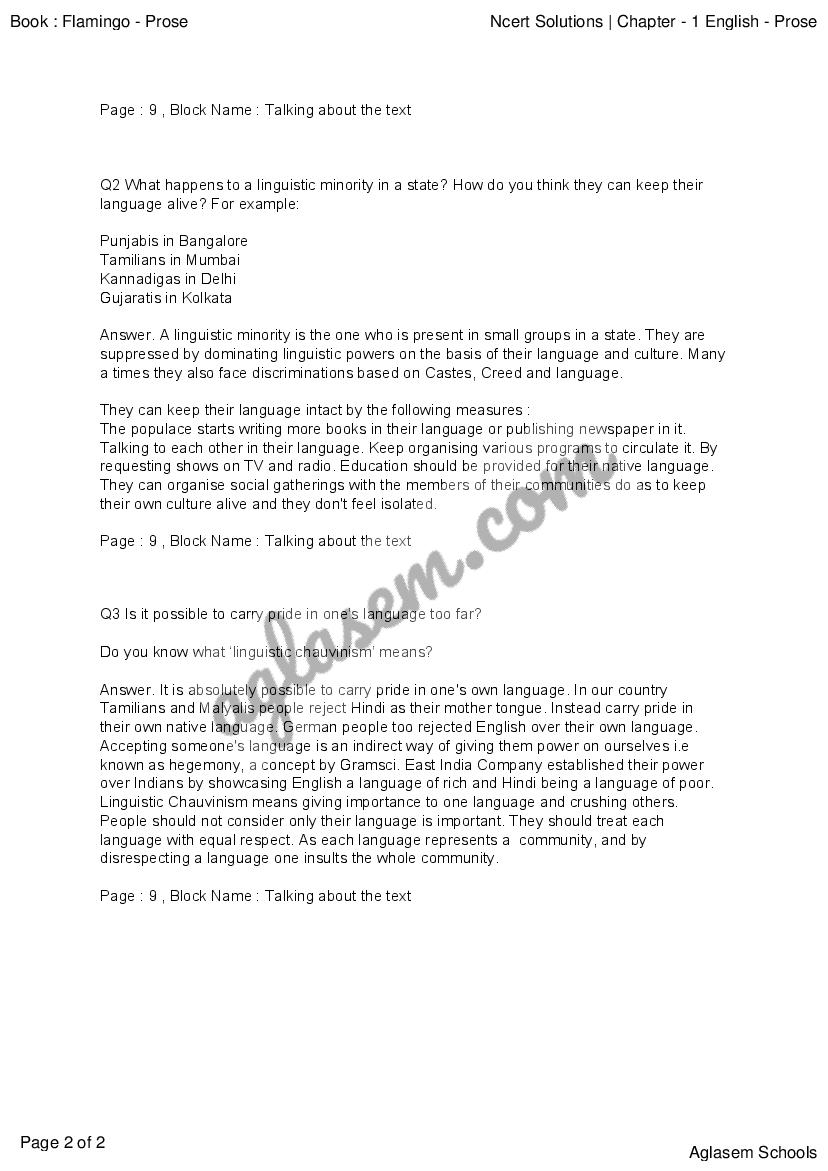 Book : Flamingo - Prose

Ncert Solutions | Chapter - 1 English - Prose

Page : 9 , Block Name : Talking about the text

Q2 What happens to a linguistic minority in a state? How do you think they can keep their language alive? For example:

Punjabis in Bangalore
Tamilians in Mumbai
Kannadigas in Delhi
Gujaratis in Kolkata

Answer. A linguistic minority is the one who is present in small groups in a state. They are suppressed by dominating linguistic powers on the basis of their language and culture. Many a times they also face discriminations based on Castes, Creed and language.

They can keep their language intact by the following measures :
The populace starts writing more books in their language or publishing newspaper in it. Talking to each other in their language. Keep organising various programs to circulate it. By requesting shows on TV and radio. Education should be provided for their native language. They can organise social gatherings with the members of their communities do as to keep their own culture alive and they don't feel isolated.

Page : 9 , Block Name : Talking about the text

Q3 Is it possible to carry pride in one's language too far?

Do you know what 'linguistic chauvinism' means?

Answer. It is absolutely possible to carry pride in one's own language. In our country Tamilians and Malyalis people reject Hindi as their mother tongue. Instead carry pride in their own native language. German people too rejected English over their own language. Accepting someone's language is an indirect way of giving them power on ourselves i.e known as hegemony, a concept by Gramsci. East India Company established their power over Indians by showcasing English a language of rich and Hindi being a language of poor. Linguistic Chauvinism means giving importance to one language and crushing others. People should not consider only their language is important. They should treat each language with equal respect. As each language represents a community, and by disrespecting a language one insults the whole community.

Page : 9 , Block Name : Talking about the text

aglasem.com

Page 2 of 2

Aglasem Schools